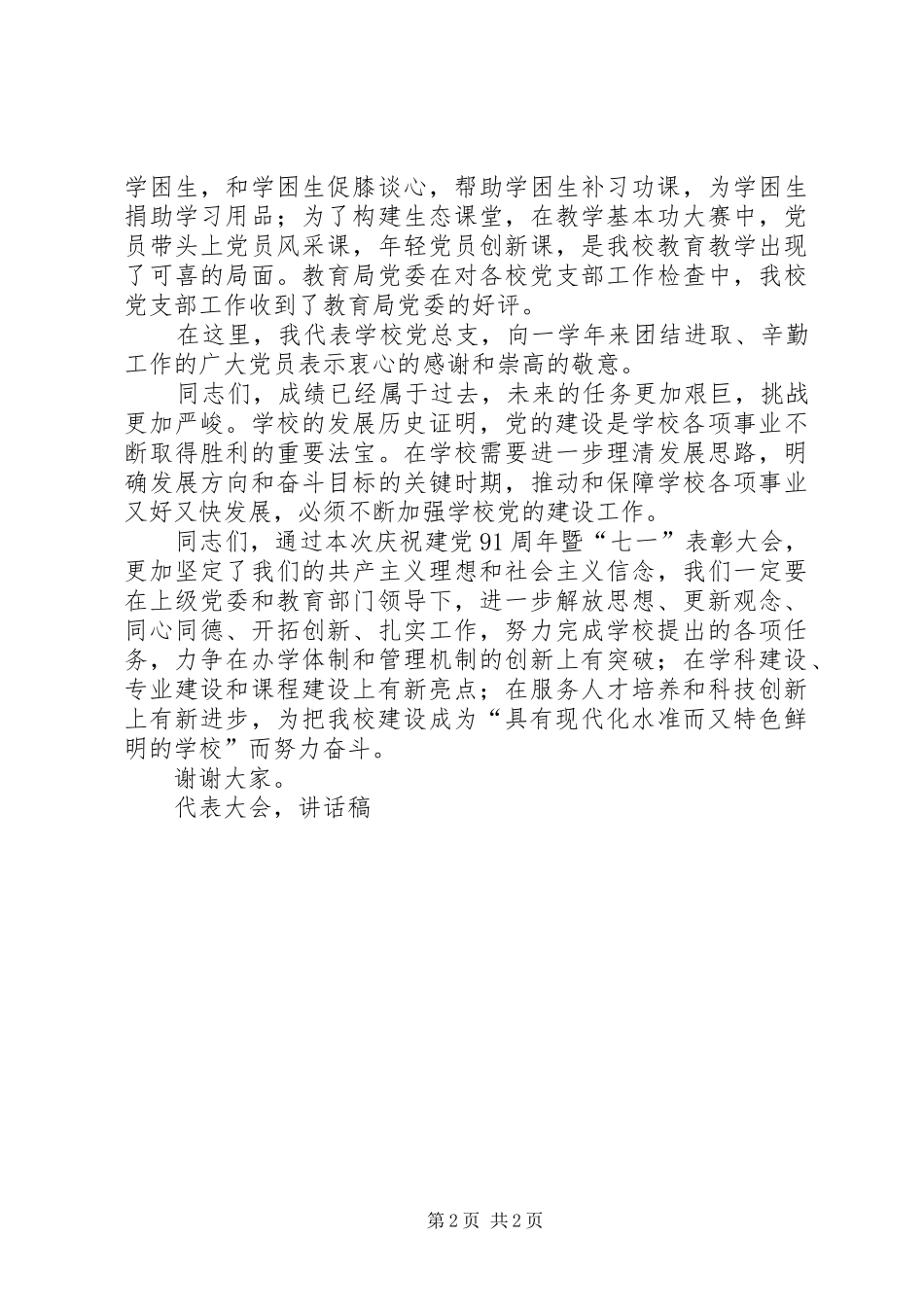 学困生，和学困生促膝谈心，帮助学困生补习功课，为学困生捐助学习用品；为了构建生态课堂，在教学基本功大赛中，党员带头上党员风采课，年轻党员创新课，是我校教育教学出现了可喜的局面。教育局党委在对各校党支部工作检查中，我校党支部工作收到了教育局党委的好评。

在这里，我代表学校党总支，向一学年来团结进取、辛勤工作的广大党员表示衷心的感谢和崇高的敬意。

同志们，成绩已经属于过去，未来的任务更加艰巨，挑战更加严峻。学校的发展历史证明，党的建设是学校各项事业不断取得胜利的重要法宝。在学校需要进一步理清发展思路，明确发展方向和奋斗目标的关键时期，推动和保障学校各项事业又好又快发展，必须不断加强学校党的建设工作。

同志们，通过本次庆祝建党91周年暨“七一”表彰大会，更加坚定了我们的共产主义理想和社会主义信念，我们一定要在上级党委和教育部门领导下，进一步解放思想、更新观念、同心同德、开拓创新、扎实工作，努力完成学校提出的各项任务，力争在办学体制和管理机制的创新上有突破；在学科建设、专业建设和课程建设上有新亮点；在服务人才培养和科技创新上有新进步，为把我校建设成为“具有现代化水准而又特色鲜明的学校”而努力奋斗。

谢谢大家。

代表大会，讲话稿

第2页 共2页